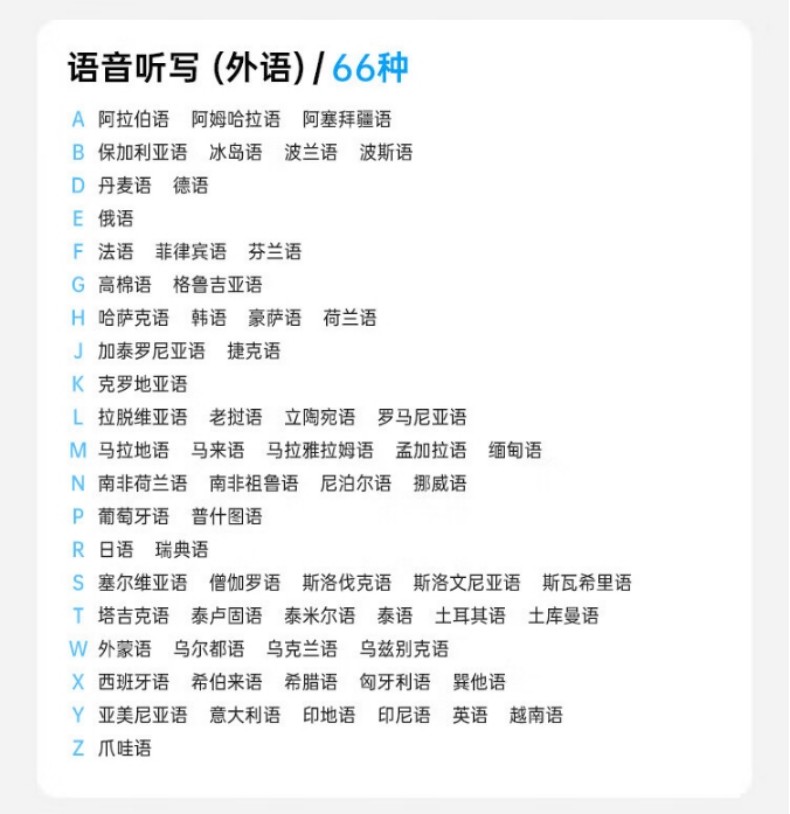 语音听写 (外语) / 66种

A 阿拉伯语 阿姆哈拉语 阿塞拜疆语
B 保加利亚语 冰岛语 波兰语 波斯语
D 丹麦语 德语
E 俄语
F 法语 菲律宾语 芬兰语
G 高棉语 格鲁吉亚语
H 哈萨克语 韩语 豪萨语 荷兰语
J 加泰罗尼亚语 捷克语
K 克罗地亚语
L 拉脱维亚语 老挝语 立陶宛语 罗马尼亚语
M 马拉地语 马来语 马拉雅拉姆语 孟加拉语 缅甸语
N 南非荷兰语 南非祖鲁语 尼泊尔语 挪威语
P 葡萄牙语 普什图语
R 日语 瑞典语
S 塞尔维亚语 僧伽罗语 斯洛伐克语 斯洛文尼亚语 斯瓦希里语
T 塔吉克语 泰卢固语 泰米尔语 泰语 土耳其语 土库曼语
W 外蒙语 乌尔都语 乌克兰语 乌兹别克语
X 西班牙语 希伯来语 希腊语 匈牙利语 巽他语
Y 亚美尼亚语 意大利语 印地语 印尼语 英语 越南语
Z 爪哇语